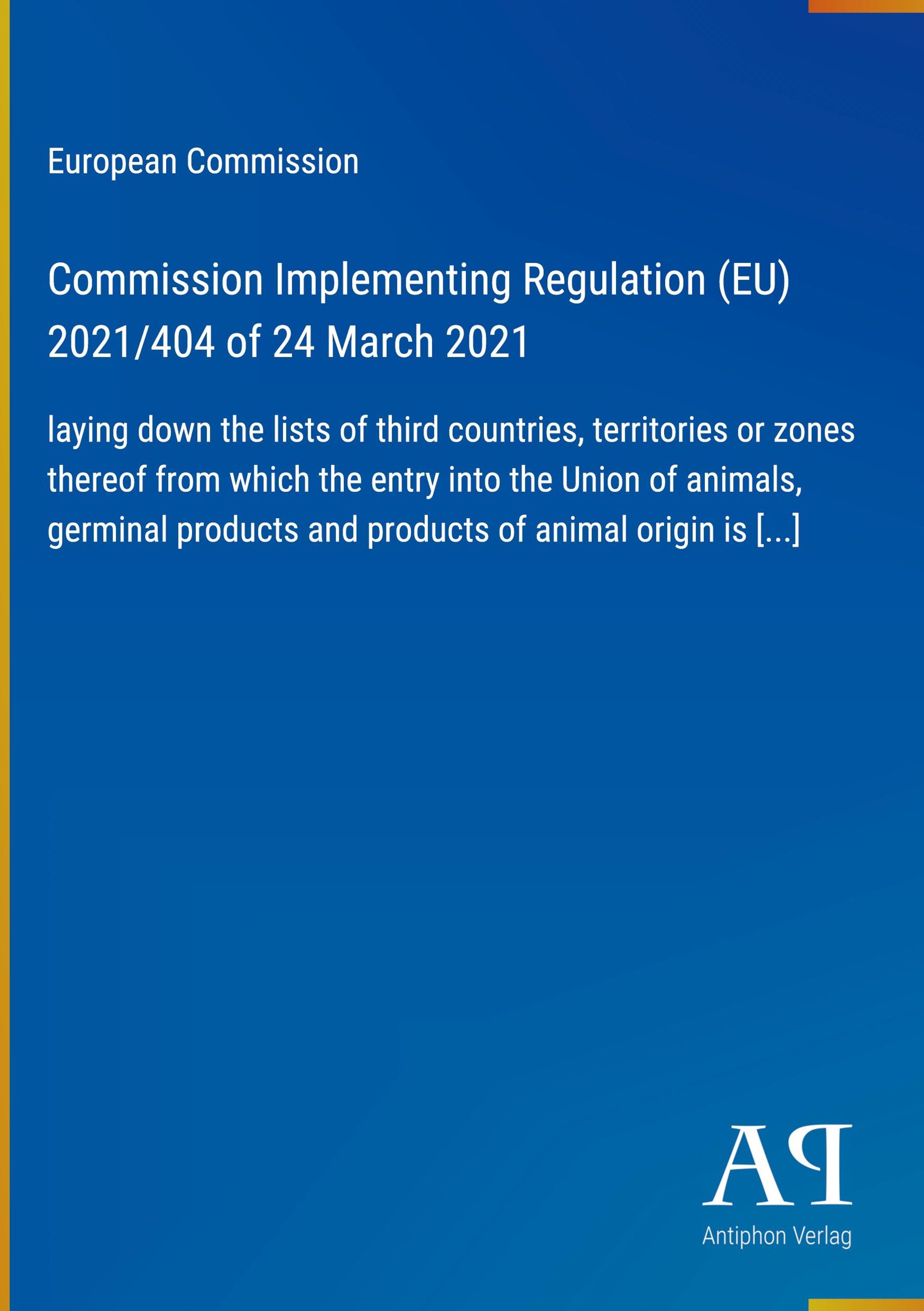 European Commission

Commission Implementing Regulation (EU) 2021/404 of 24 March 2021

laying down the lists of third countries, territories or zones thereof from which the entry into the Union of animals, germinal products and products of animal origin is [...]

AP

Antiphon Verlag